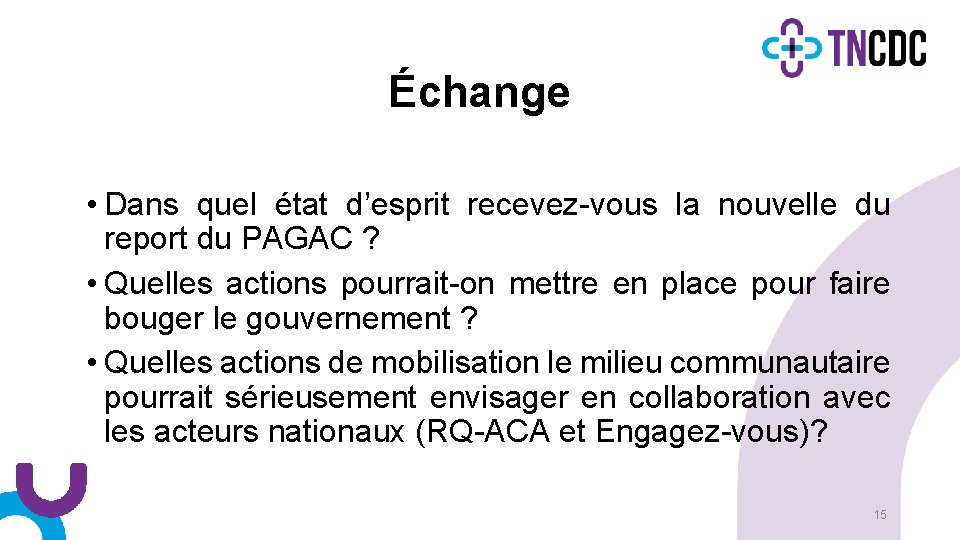 TNCDC

Échange

• Dans quel état d’esprit recevez-vous la nouvelle du report du PAGAC ?

• Quelles actions pourrait-on mettre en place pour faire bouger le gouvernement ?

• Quelles actions de mobilisation le milieu communautaire pourrait sérieusement envisager en collaboration avec les acteurs nationaux (RQ-ACA et Engagez-vous)?

15